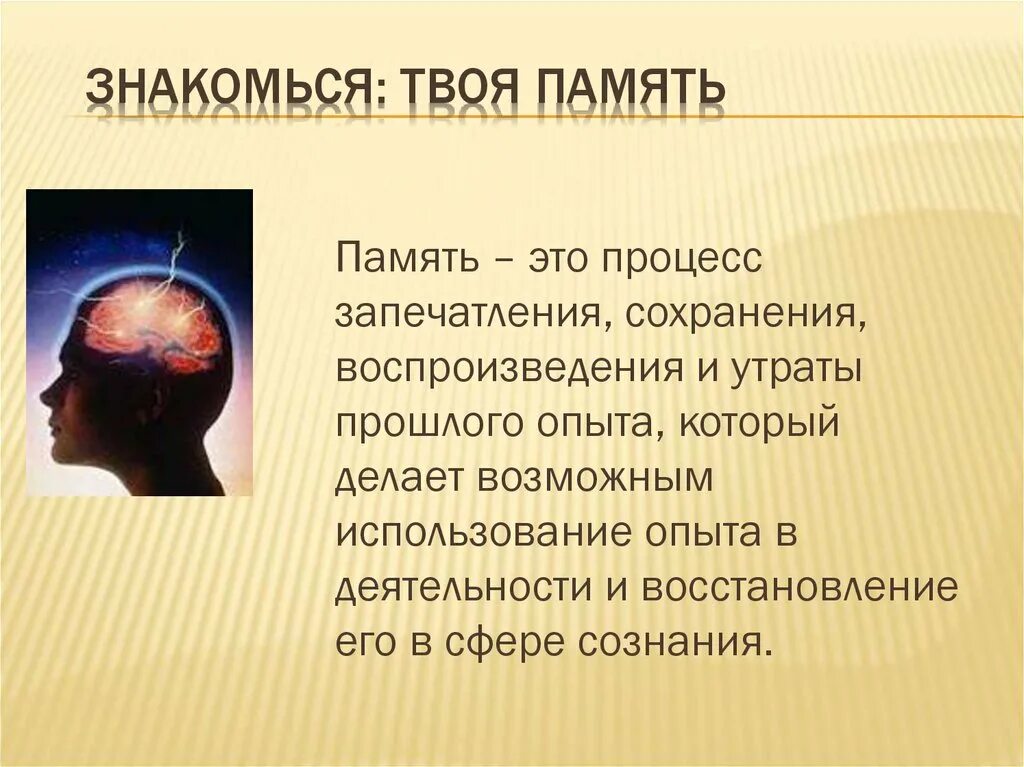 ЗНАКОМЬСЯ: ТВОЯ ПАМЯТЬ

Память – это процесс запечатления, сохранения, воспроизведения и утраты прошлого опыта, который делает возможным использование опыта в деятельности и восстановление его в сфере сознания.